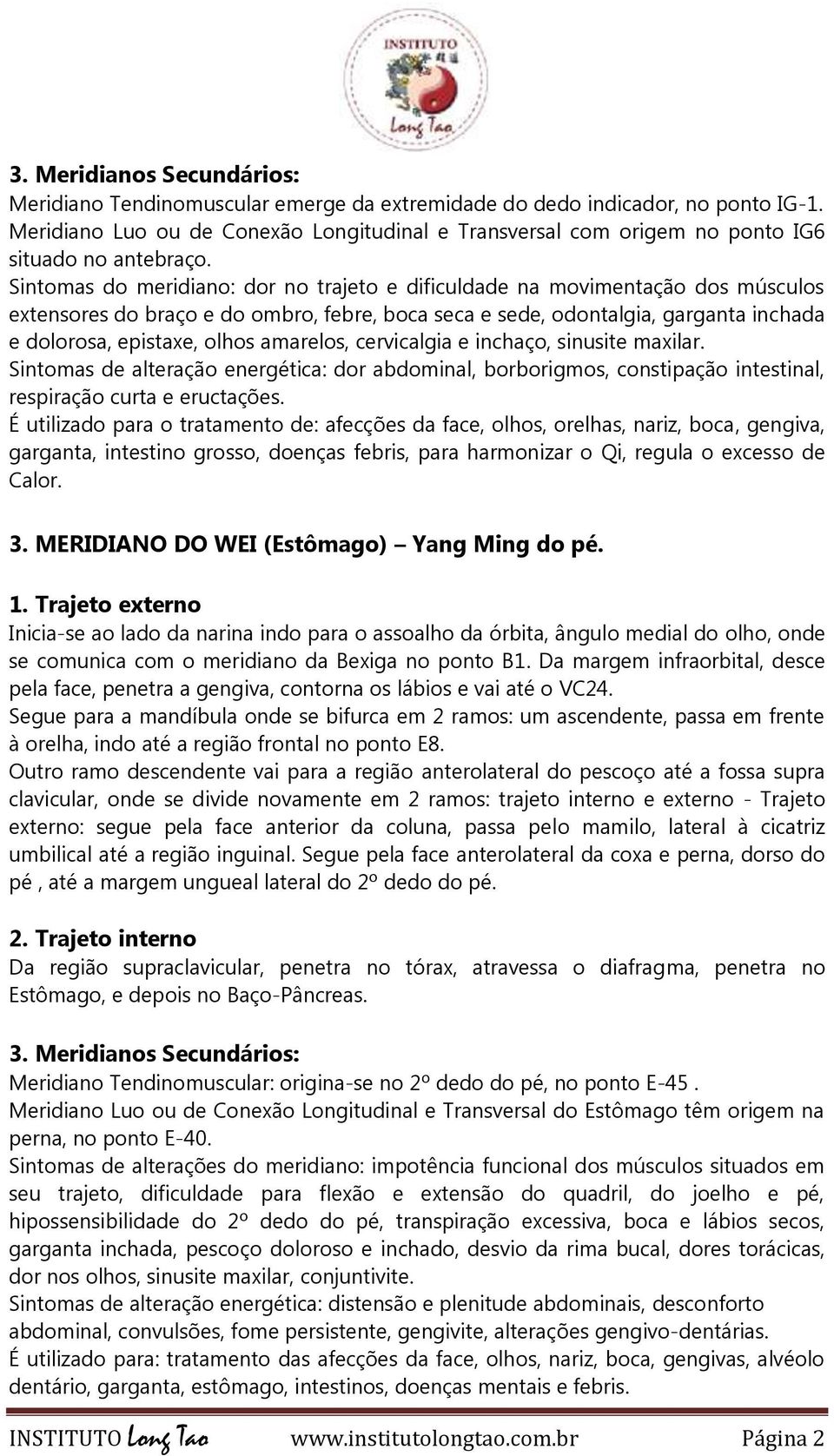 INSTITUTO
Long Tao

3. Meridianos Secundários:
Meridiano Tendinomuscular emerge da extremidade do dedo indicador, no ponto IG-1.
Meridiano Luo ou de Conexão Longitudinal e Transversal com origem no ponto IG6 situado no antebraço.
Sintomas do meridiano: dor no trajeto e dificuldade na movimentação dos músculos extensores do braço e do ombro, febre, boca seca e sede, odontalgia, garganta inchada e dolorosa, epistaxe, olhos amarelos, cervicalgia e inchaço, sinusite maxilar.
Sintomas de alteração energética: dor abdominal, borborigmos, constipação intestinal, respiração curta e eructações.
É utilizado para o tratamento de: afecções da face, olhos, orelhas, nariz, boca, gengiva, garganta, intestino grosso, doenças febris, para harmonizar o Qi, regula o excesso de Calor.

3. MERIDIANO DO WEI (Estômago) – Yang Ming do pé.

1. Trajeto externo
Inicia-se ao lado da narina indo para o assoalho da órbita, ângulo medial do olho, onde se comunica com o meridiano da Bexiga no ponto B1. Da margem infraorbital, desce pela face, penetra a gengiva, contorna os lábios e vai até o VC24.
Segue para a mandíbula onde se bifurca em 2 ramos: um ascendente, passa em frente à orelha, indo até a região frontal no ponto E8.
Outro ramo descendente vai para a região anterolateral do pescoço até a fossa supra clavicular, onde se divide novamente em 2 ramos: trajeto interno e externo - Trajeto externo: segue pela face anterior da coluna, passa pelo mamilo, lateral à cicatriz umbilical até a região inguinal. Segue pela face anterolateral da coxa e perna, dorso do pé , até a margem ungueal lateral do 2º dedo do pé.

2. Trajeto interno
Da região supraclavicular, penetra no tórax, atravessa o diafragma, penetra no Estômago, e depois no Baço-Pâncreas.

3. Meridianos Secundários:
Meridiano Tendinomuscular: origina-se no 2º dedo do pé, no ponto E-45 .
Meridiano Luo ou de Conexão Longitudinal e Transversal do Estômago têm origem na perna, no ponto E-40.
Sintomas de alterações do meridiano: impotência funcional dos músculos situados em seu trajeto, dificuldade para flexão e extensão do quadril, do joelho e pé, hipossensibilidade do 2º dedo do pé, transpiração excessiva, boca e lábios secos, garganta inchada, pescoço doloroso e inchado, desvio da rima bucal, dores torácicas, dor nos olhos, sinusite maxilar, conjuntivite.
Sintomas de alteração energética: distensão e plenitude abdominais, desconforto abdominal, convulsões, fome persistente, gengivite, alterações gengivo-dentárias.
É utilizado para: tratamento das afecções da face, olhos, nariz, boca, gengivas, alvéolo dentário, garganta, estômago, intestinos, doenças mentais e febris.

INSTITUTO Long Tao www.institutolongtao.com.br Página 2